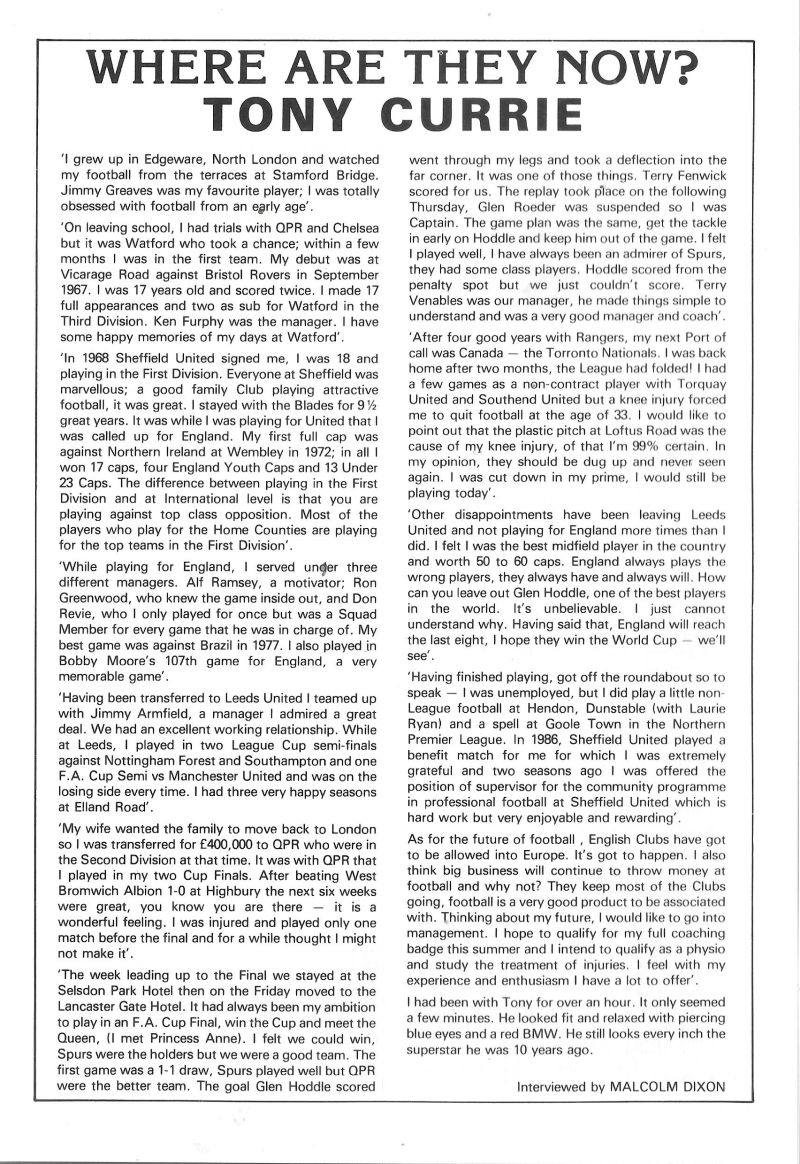 WHERE ARE THEY NOW?
TONY CURRIE

'I grew up in Edgeware, North London and watched my football from the terraces at Stamford Bridge. Jimmy Greaves was my favourite player; I was totally obsessed with football from an early age'.

'On leaving school, I had trials with QPR and Chelsea but it was Watford who took a chance; within a few months I was in the first team. My debut was at Vicarage Road against Bristol Rovers in September 1967. I was 17 years old and scored twice. I made 17 full appearances and two as sub for Watford in the Third Division. Ken Furphy was the manager. I have some happy memories of my days at Watford'.

'In 1968 Sheffield United signed me, I was 18 and playing in the First Division. Everyone at Sheffield was marvellous; a good family Club playing attractive football, it was great. I stayed with the Blades for 9½ great years. It was while I was playing for United that I was called up for England. My first full cap was against Northern Ireland at Wembley in 1972; in all I won 17 caps, four England Youth Caps and 13 Under 23 Caps. The difference between playing in the First Division and at International level is that you are playing against top class opposition. Most of the players who play for the Home Counties are playing for the top teams in the First Division'.

'While playing for England, I served under three different managers. Alf Ramsey, a motivator; Ron Greenwood, who knew the game inside out, and Don Revie, who I only played for once but was a Squad Member for every game that he was in charge of. My best game was against Brazil in 1977. I also played in Bobby Moore's 107th game for England, a very memorable game'.

'Having been transferred to Leeds United I teamed up with Jimmy Armfield, a manager I admired a great deal. We had an excellent working relationship. While at Leeds, I played in two League Cup semi-finals against Nottingham Forest and Southampton and one F.A. Cup Semi vs Manchester United and was on the losing side every time. I had three very happy seasons at Elland Road'.

'My wife wanted the family to move back to London so I was transferred for £400,000 to QPR who were in the Second Division at that time. It was with QPR that I played in my two Cup Finals. After beating West Bromwich Albion 1-0 at Highbury the next six weeks were great, you know you are there — it is a wonderful feeling. I was injured and played only one match before the final and for a while thought I might not make it'.

'The week leading up to the Final we stayed at the Selsdon Park Hotel then on the Friday moved to the Lancaster Gate Hotel. It had always been my ambition to play in an F.A. Cup Final, win the Cup and meet the Queen, (I met Princess Anne). I felt we could win, Spurs were the holders but we were a good team. The first game was a 1-1 draw, Spurs played well but QPR were the better team. The goal Glen Hoddle scored went through my legs and took a deflection into the far corner. It was one of those things. Terry Fenwick scored for us. The replay took place on the following Thursday, Glen Roeder was suspended so I was Captain. The game plan was the same, get the tackle in early on Hoddle and keep him out of the game. I felt I played well, I have always been an admirer of Spurs, they had some class players. Hoddle scored from the penalty spot but we just couldn't score. Terry Venables was our manager, he made things simple to understand and was a very good manager and coach'.

'After four good years with Rangers, my next Port of call was Canada — the Torronto Nationals. I was back home after two months, the League had folded! I had a few games as a non-contract player with Torquay United and Southend United but a knee injury forced me to quit football at the age of 33. I would like to point out that the plastic pitch at Loftus Road was the cause of my knee injury, of that I'm 99% certain. In my opinion, they should be dug up and never seen again. I was cut down in my prime, I would still be playing today'.

'Other disappointments have been leaving Leeds United and not playing for England more times than I did. I felt I was the best midfield player in the country and worth 50 to 60 caps. England always plays the wrong players, they always have and always will. How can you leave out Glen Hoddle, one of the best players in the world. It's unbelievable. I just cannot understand why. Having said that, England will reach the last eight, I hope they win the World Cup — we'll see'.

'Having finished playing, got off the roundabout so to speak — I was unemployed, but I did play a little non-League football at Hendon, Dunstable (with Laurie Ryan) and a spell at Goole Town in the Northern Premier League. In 1986, Sheffield United played a benefit match for me for which I was extremely grateful and two seasons ago I was offered the position of supervisor for the community programme in professional football at Sheffield United which is hard work but very enjoyable and rewarding'.

As for the future of football , English Clubs have got to be allowed into Europe. It's got to happen. I also think big business will continue to throw money at football and why not? They keep most of the Clubs going, football is a very good product to be associated with. Thinking about my future, I would like to go into management. I hope to qualify for my full coaching badge this summer and I intend to qualify as a physio and study the treatment of injuries. I feel with my experience and enthusiasm I have a lot to offer'.

I had been with Tony for over an hour. It only seemed a few minutes. He looked fit and relaxed with piercing blue eyes and a red BMW. He still looks every inch the superstar he was 10 years ago.

Interviewed by MALCOLM DIXON